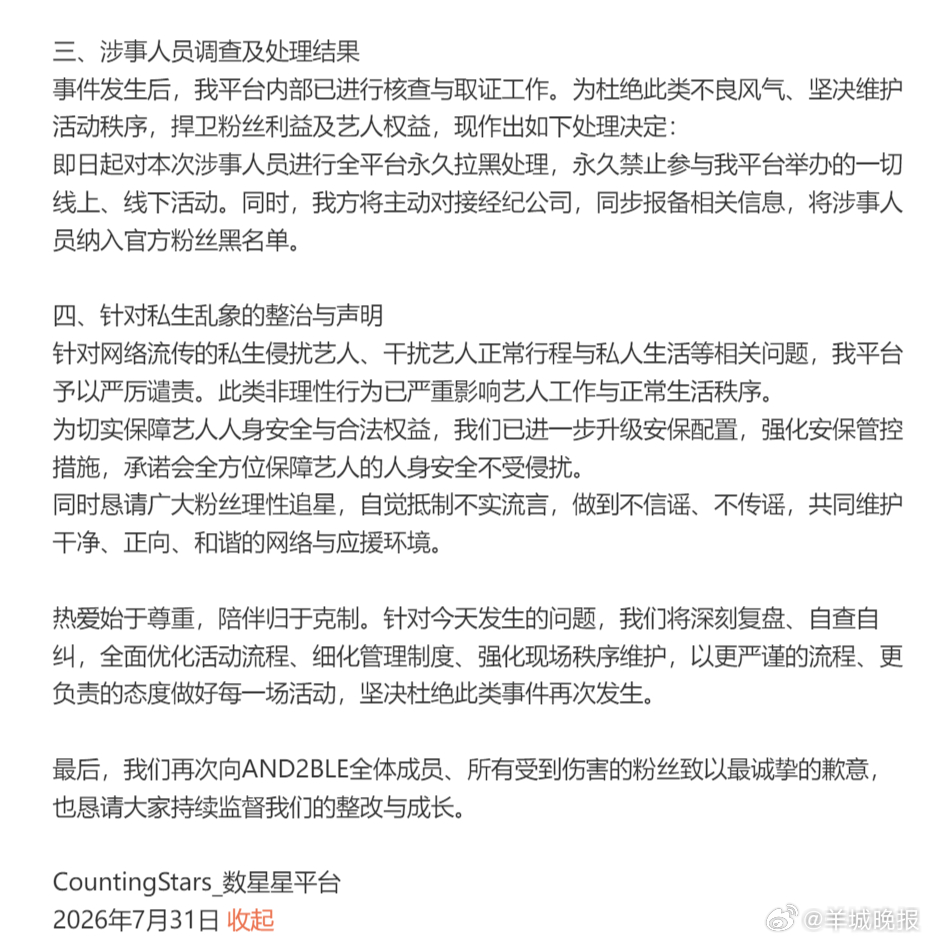 三、涉事人员调查及处理结果
事件发生后，我平台内部已进行核查与取证工作。为杜绝此类不良风气、坚决维护活动秩序，捍卫粉丝利益及艺人权益，现作出如下处理决定：
即日起对本次涉事人员进行全平台永久拉黑处理，永久禁止参与我平台举办的一切线上、线下活动。同时，我方将主动对接经纪公司，同步报备相关信息，将涉事人员纳入官方粉丝黑名单。

四、针对私生乱象的整治与声明
针对网络流传的私生侵扰艺人、干扰艺人正常行程与私人生活等相关问题，我平台予以严厉谴责。此类非理性行为已严重影响艺人工作与正常生活秩序。
为切实保障艺人人身安全与合法权益，我们已进一步升级安保配置，强化安保管控措施，承诺会全方位保障艺人的人身安全不受侵扰。
同时恳请广大粉丝理性追星，自觉抵制不实流言，做到不信谣、不传谣，共同维护干净、正向、和谐的网络与应援环境。

热爱始于尊重，陪伴归于克制。针对今天发生的问题，我们将深刻复盘、自查自纠，全面优化活动流程、细化管理制度、强化现场秩序维护，以更严谨的流程、更负责的态度做好每一场活动，坚决杜绝此类事件再次发生。

最后，我们再次向AND2BLE全体成员、所有受到伤害的粉丝致以最诚挚的歉意，也恳请大家持续监督我们的整改与成长。

CountingStars_数星星平台
2026年7月31日 收起

@羊城晚报